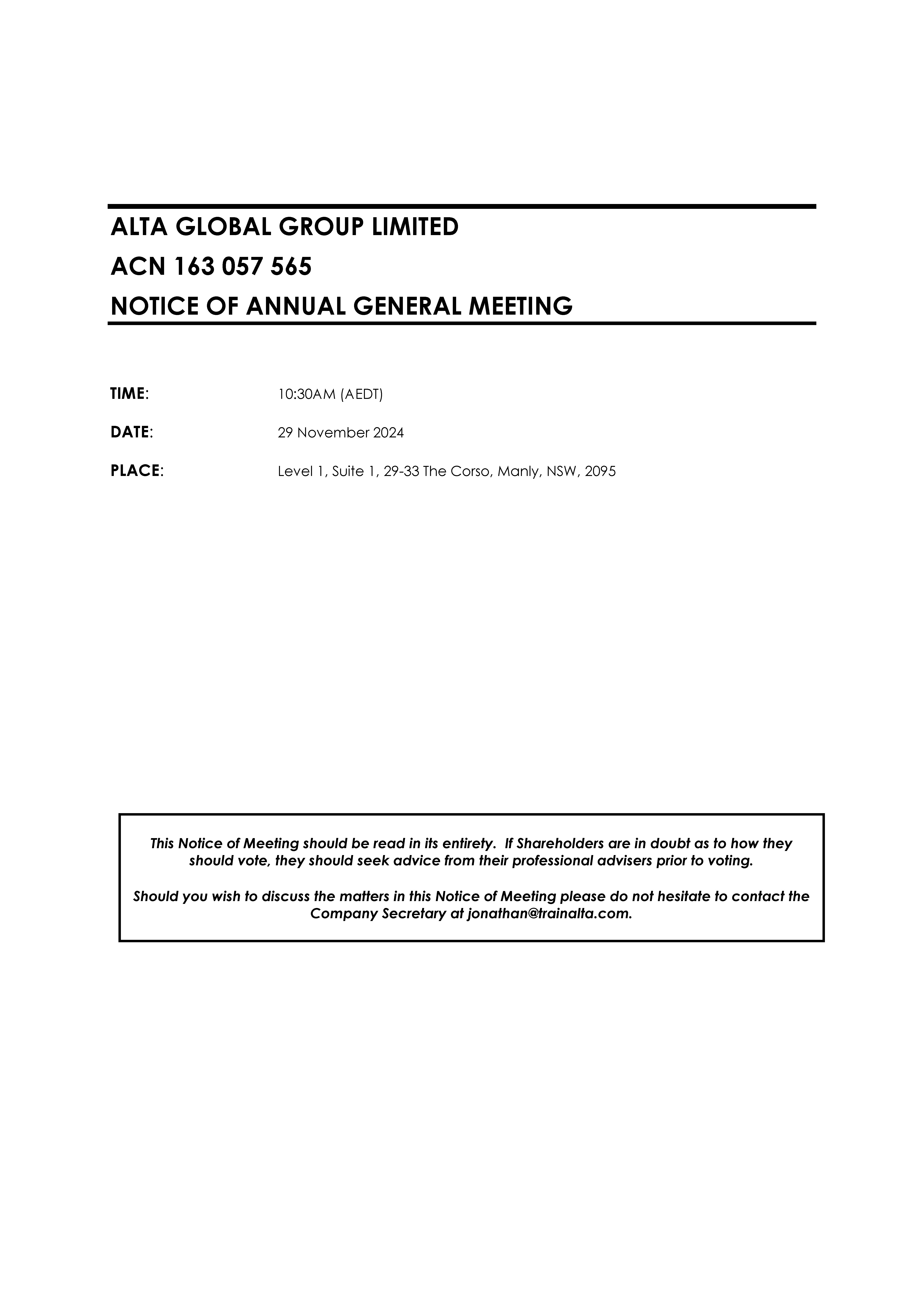 ALTA GLOBAL GROUP LIMITED
ACN 163 057 565
NOTICE OF ANNUAL GENERAL MEETING

TIME: 10:30AM (AEDT)

DATE: 29 November 2024

PLACE: Level 1, Suite 1, 29-33 The Corso, Manly, NSW, 2095

This Notice of Meeting should be read in its entirety. If Shareholders are in doubt as to how they should vote, they should seek advice from their professional advisers prior to voting.

Should you wish to discuss the matters in this Notice of Meeting please do not hesitate to contact the Company Secretary at jonathan@trainalta.com.